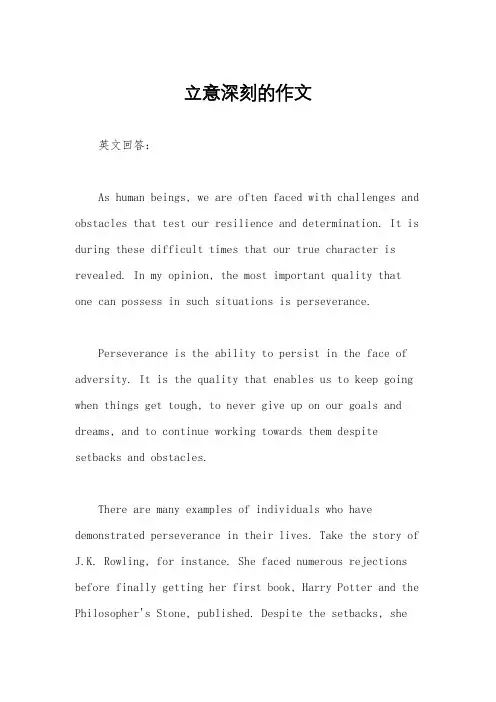 立意深刻的作文

英文回答：

As human beings, we are often faced with challenges and obstacles that test our resilience and determination. It is during these difficult times that our true character is revealed. In my opinion, the most important quality that one can possess in such situations is perseverance.

Perseverance is the ability to persist in the face of adversity. It is the quality that enables us to keep going when things get tough, to never give up on our goals and dreams, and to continue working towards them despite setbacks and obstacles.

There are many examples of individuals who have demonstrated perseverance in their lives. Take the story of J.K. Rowling, for instance. She faced numerous rejections before finally getting her first book, Harry Potter and the Philosopher's Stone, published. Despite the setbacks, she